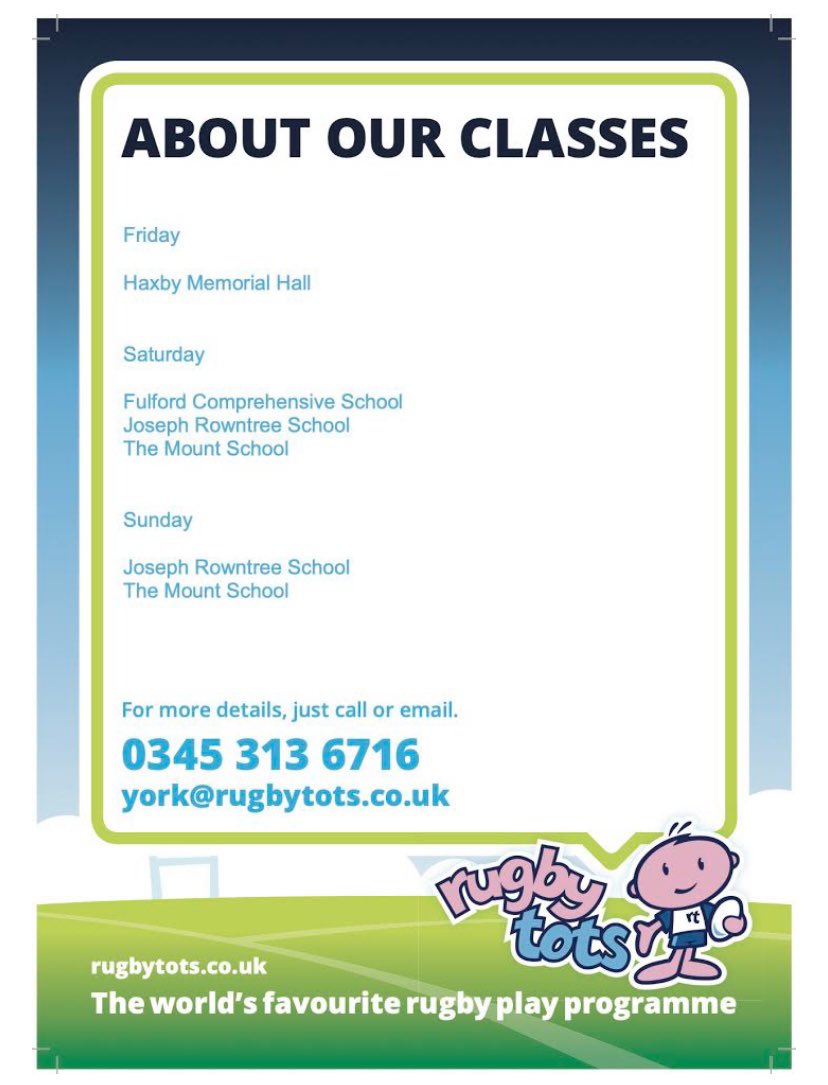 ABOUT OUR CLASSES

Friday

Haxby Memorial Hall

Saturday

Fulford Comprehensive School
Joseph Rowntree School
The Mount School

Sunday

Joseph Rowntree School
The Mount School

For more details, just call or email.

0345 313 6716

york@rugbytots.co.uk

rugby tots

rt

rugbytots.co.uk

The world's favourite rugby play programme